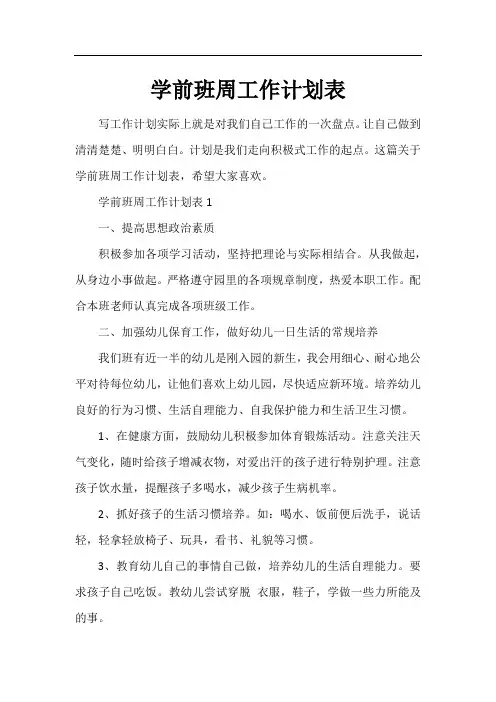 学前班周工作计划表

写工作计划实际上就是对我们自己工作的一次盘点。让自己做到清清楚楚、明明白白。计划是我们走向积极式工作的起点。这篇关于学前班周工作计划表，希望大家喜欢。

学前班周工作计划表 1

一、提高思想政治素质

积极参加各项学习活动，坚持把理论与实际相结合。从我做起，从身边小事做起。严格遵守园里的各项规章制度，热爱本职工作。配合本班老师认真完成各项班级工作。

二、加强幼儿保育工作，做好幼儿一日生活的常规培养

我们班有近一半的幼儿是刚入园的新生，我会用细心、耐心地公平对待每位幼儿，让他们喜欢上幼儿园，尽快适应新环境。培养幼儿良好的行为习惯、生活自理能力、自我保护能力和生活卫生习惯。

1、在健康方面，鼓励幼儿积极参加体育锻炼活动。注意关注天气变化，随时给孩子增减衣物，对爱出汗的孩子进行特别护理。注意孩子饮水量，提醒孩子多喝水，减少孩子生病机率。

2、抓好孩子的生活习惯培养。如：喝水、饭前便后洗手，说话轻，轻拿轻放椅子、玩具，看书、礼貌等习惯。

3、教育幼儿自己的事情自己做，培养幼儿的生活自理能力。要求孩子自己吃饭。教幼儿尝试穿脱 衣服，鞋子，学做一些力所能及的事。